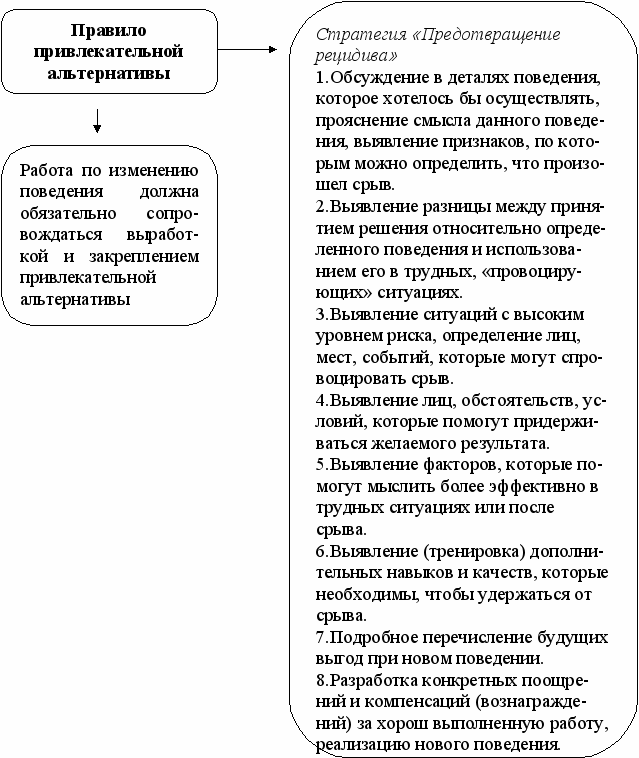 Правило привлекательной альтернативы

Работа по изменению поведения должна обязательно сопровождаться выработкой и закреплением привлекательной альтернативы

Стратегия «Предотвращение рецидива»
1.Обсуждение в деталях поведения, которое хотелось бы осуществлять, прояснение смысла данного поведения, выявление признаков, по которым можно определить, что произошел срыв.
2.Выявление разницы между принятием решения относительно определенного поведения и использованием его в трудных, «провоцирующих» ситуациях.
3.Выявление ситуаций с высоким уровнем риска, определение лиц, мест, событий, которые могут спровоцировать срыв.
4.Выявление лиц, обстоятельств, условий, которые помогут придерживаться желаемого результата.
5.Выявление факторов, которые помогут мыслить более эффективно в трудных ситуациях или после срыва.
6.Выявление (тренировка) дополнительных навыков и качеств, которые необходимы, чтобы удержаться от срыва.
7.Подробное перечисление будущих выгод при новом поведении.
8.Разработка конкретных поощрений и компенсаций (вознаграждений) за хорош выполненную работу, реализацию нового поведения.